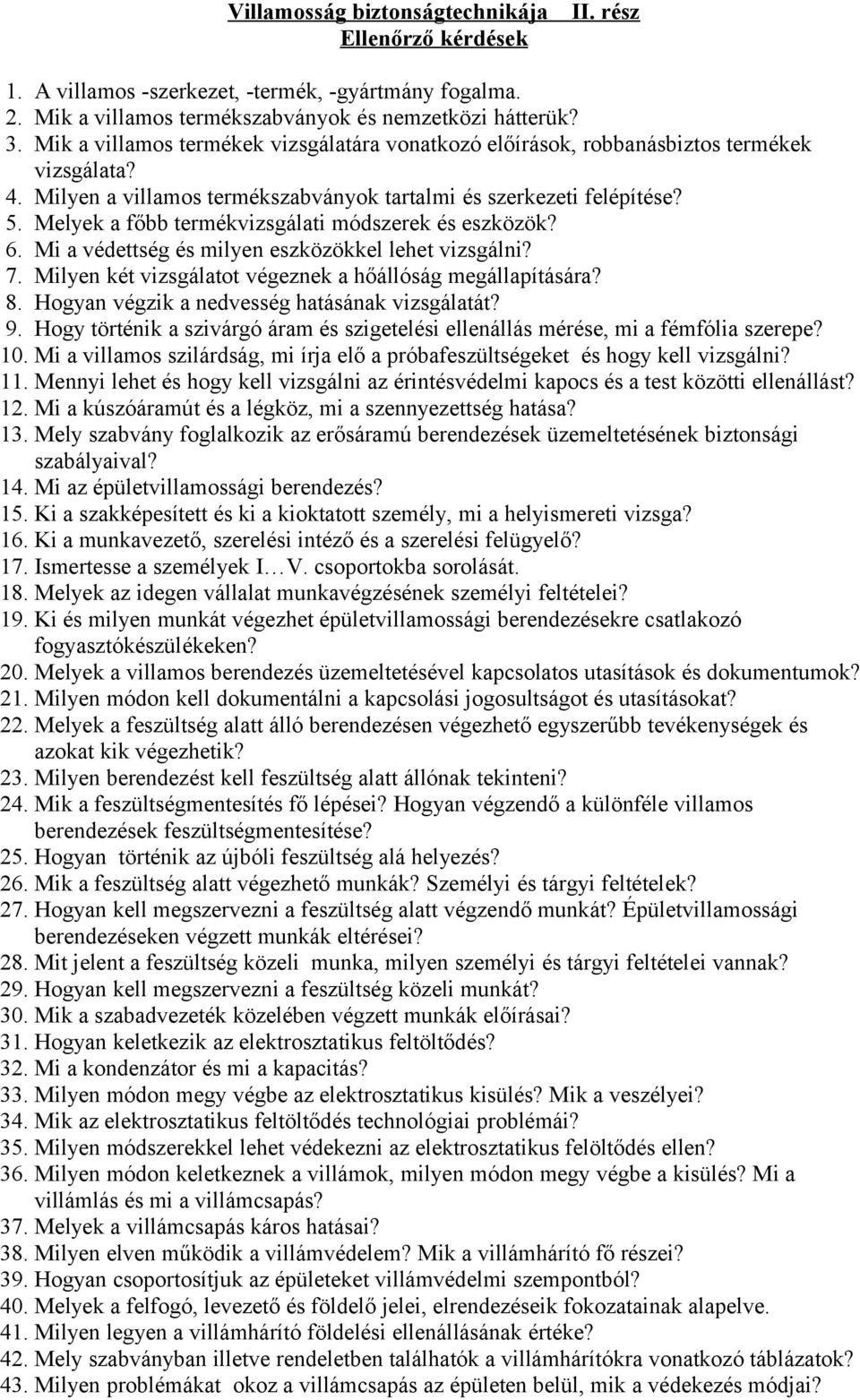 Villamosság biztonságtechnikája II. rész
Ellenőrző kérdések

1. A villamos -szerkezet, -termék, -gyártmány fogalma.
2. Mik a villamos termékszabványok és nemzetközi hátterük?
3. Mik a villamos termékek vizsgálatára vonatkozó előírások, robbanásbiztos termékek vizsgálata?
4. Milyen a villamos termékszabványok tartalmi és szerkezeti felépítése?
5. Melyek a főbb termékvizsgálati módszerek és eszközök?
6. Mi a védettség és milyen eszközökkel lehet vizsgálni?
7. Milyen két vizsgálatot végeznek a hőállóság megállapítására?
8. Hogyan végzik a nedvesség hatásának vizsgálatát?
9. Hogy történik a szivárgó áram és szigetelési ellenállás mérése, mi a fémfólia szerepe?
10. Mi a villamos szilárdság, mi írja elő a próbafeszültségeket és hogy kell vizsgálni?
11. Mennyi lehet és hogy kell vizsgálni az érintésvédelmi kapocs és a test közötti ellenállást?
12. Mi a kúszóáramút és a légköz, mi a szennyezettség hatása?
13. Mely szabvány foglalkozik az erősáramú berendezések üzemeltetésének biztonsági szabályaival?
14. Mi az épületvillamossági berendezés?
15. Ki a szakképesített és ki a kioktatott személy, mi a helyismereti vizsga?
16. Ki a munkavezető, szerelési intéző és a szerelési felügyelő?
17. Ismertesse a személyek I…V. csoportokba sorolását.
18. Melyek az idegen vállalat munkavégzésének személyi feltételei?
19. Ki és milyen munkát végezhet épületvillamossági berendezésekre csatlakozó fogyasztókészülékeken?
20. Melyek a villamos berendezés üzemeltetésével kapcsolatos utasítások és dokumentumok?
21. Milyen módon kell dokumentálni a kapcsolási jogosultságot és utasításokat?
22. Melyek a feszültség alatt álló berendezésen végezhető egyszerűbb tevékenységek és azokat kik végezhetik?
23. Milyen berendezést kell feszültség alatt állónak tekinteni?
24. Mik a feszültségmentesítés fő lépései? Hogyan végzendő a különféle villamos berendezések feszültségmentesítése?
25. Hogyan történik az újbóli feszültség alá helyezés?
26. Mik a feszültség alatt végezhető munkák? Személyi és tárgyi feltételek?
27. Hogyan kell megszervezni a feszültség alatt végzendő munkát? Épületvillamossági berendezéseken végzett munkák eltérései?
28. Mit jelent a feszültség közeli munka, milyen személyi és tárgyi feltételei vannak?
29. Hogyan kell megszervezni a feszültség közeli munkát?
30. Mik a szabadvezeték közelében végzett munkák előírásai?
31. Hogyan keletkezik az elektrosztatikus feltöltődés?
32. Mi a kondenzátor és mi a kapacitás?
33. Milyen módon megy végbe az elektrosztatikus kisülés? Mik a veszélyei?
34. Mik az elektrosztatikus feltöltődés technológiai problémái?
35. Milyen módszerekkel lehet védekezni az elektrosztatikus felöltődés ellen?
36. Milyen módon keletkeznek a villámok, milyen módon megy végbe a kisülés? Mi a villámlás és mi a villámcsapás?
37. Melyek a villámcsapás káros hatásai?
38. Milyen elven működik a villámvédelem? Mik a villámhárító fő részei?
39. Hogyan csoportosítjuk az épületeket villámvédelmi szempontból?
40. Melyek a felfogó, levezető és földelő jelei, elrendezéseik fokozatainak alapelve.
41. Milyen legyen a villámhárító földelési ellenállásának értéke?
42. Mely szabványban illetve rendeletben találhatók a villámhárítókra vonatkozó táblázatok?
43. Milyen problémákat okoz a villámcsapás az épületen belül, mik a védekezés módjai?